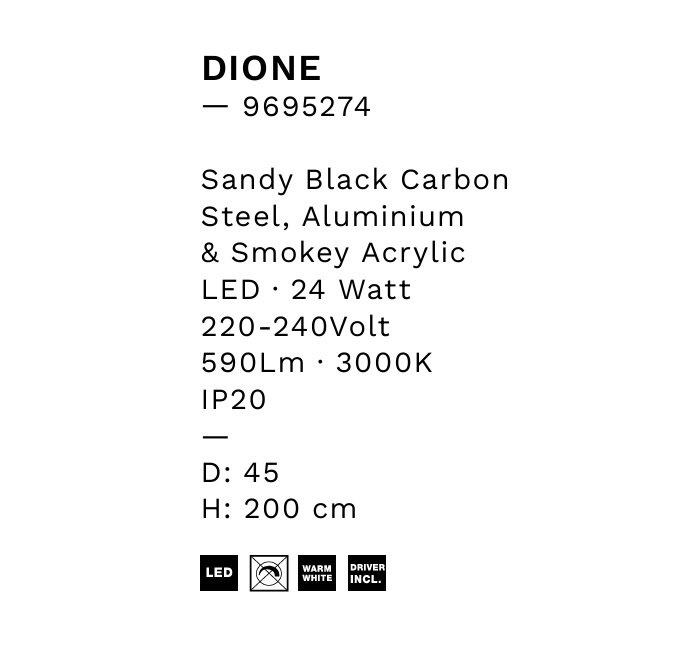 DIONE
— 9695274

Sandy Black Carbon
Steel, Aluminium
& Smokey Acrylic
LED · 24 Watt
220-240Volt
590Lm · 3000K
IP20
—
D: 45
H: 200 cm

LED
WARM WHITE
DRIVER INCL.